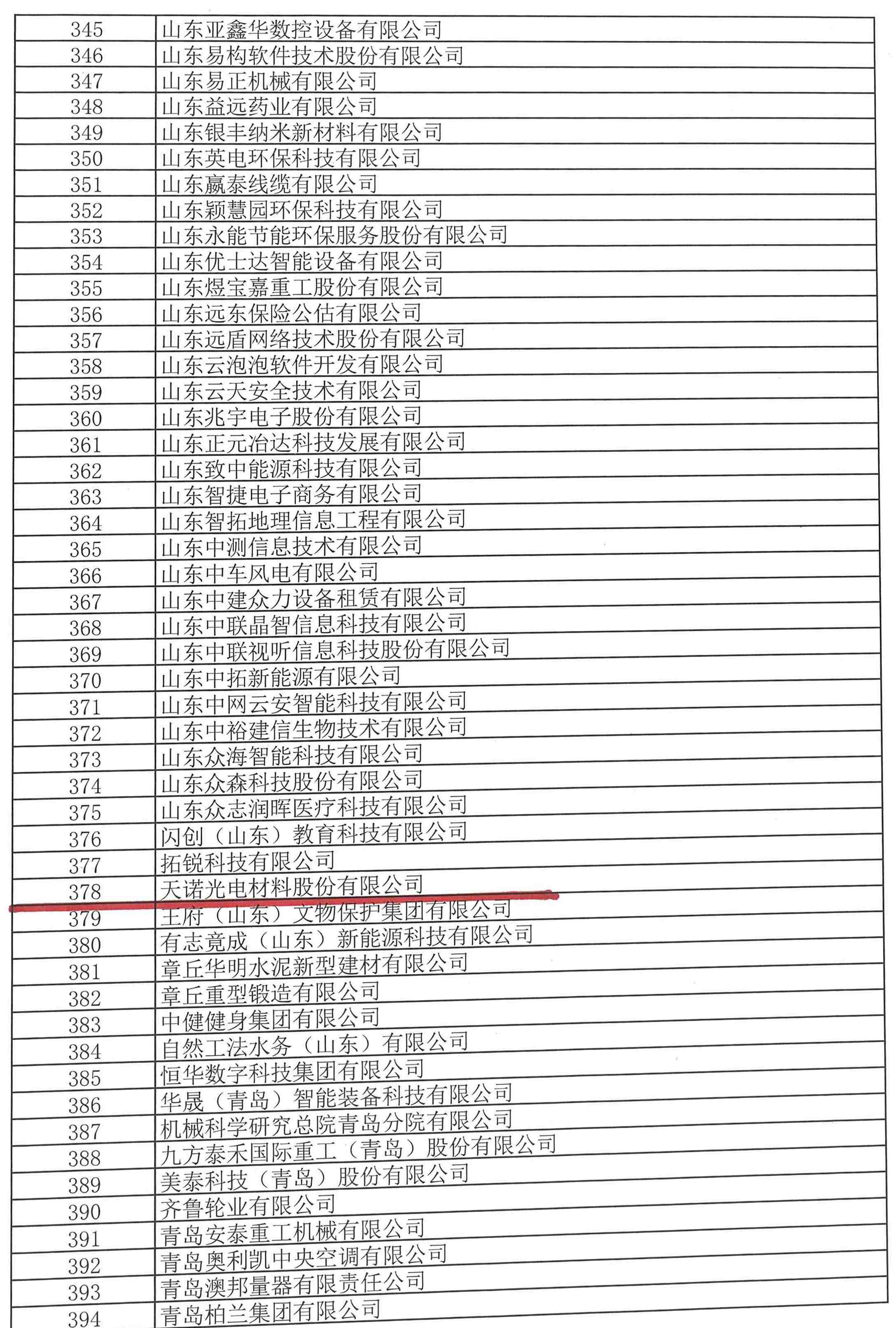 | 345 | 山东亚鑫华数控设备有限公司 |
|---|---|
| 346 | 山东易构软件技术股份有限公司 |
| 347 | 山东易正机械有限公司 |
| 348 | 山东益远药业有限公司 |
| 349 | 山东银丰纳米新材料有限公司 |
| 350 | 山东英电环保科技有限公司 |
| 351 | 山东赢泰线缆有限公司 |
| 352 | 山东颖慧园环保科技有限公司 |
| 353 | 山东永能节能环保服务股份有限公司 |
| 354 | 山东优士达智能设备有限公司 |
| 355 | 山东煜宝嘉重工股份有限公司 |
| 356 | 山东远东保险公估有限公司 |
| 357 | 山东远盾网络技术股份有限公司 |
| 358 | 山东云泡泡软件开发有限公司 |
| 359 | 山东云天安全技术有限公司 |
| 360 | 山东兆宇电子股份有限公司 |
| 361 | 山东正元冶达科技发展有限公司 |
| 362 | 山东致中能源科技有限公司 |
| 363 | 山东智捷电子商务有限公司 |
| 364 | 山东智拓地理信息工程有限公司 |
| 365 | 山东中测信息技术有限公司 |
| 366 | 山东中车风电有限公司 |
| 367 | 山东中建众力设备租赁有限公司 |
| 368 | 山东中联晶智信息科技有限公司 |
| 369 | 山东中联视听信息科技股份有限公司 |
| 370 | 山东中拓新能源有限公司 |
| 371 | 山东中网云安智能科技有限公司 |
| 372 | 山东中裕建信生物技术有限公司 |
| 373 | 山东众海智能科技有限公司 |
| 374 | 山东众森科技股份有限公司 |
| 375 | 山东众志润晖医疗科技有限公司 |
| 376 | 闪创（山东）教育科技有限公司 |
| 377 | 拓锐科技有限公司 |
| 378 | 天诺光电材料股份有限公司 |
| 379 | 王府（山东）文物保护集团有限公司 |
| 380 | 有志竟成（山东）新能源科技有限公司 |
| 381 | 章丘华明水泥新型建材有限公司 |
| 382 | 章丘重型锻造有限公司 |
| 383 | 中健健身集团有限公司 |
| 384 | 自然工法水务（山东）有限公司 |
| 385 | 恒华数字科技集团有限公司 |
| 386 | 华晟（青岛）智能装备科技有限公司 |
| 387 | 机械科学研究总院青岛分院有限公司 |
| 388 | 九方泰禾国际重工（青岛）股份有限公司 |
| 389 | 美泰科技（青岛）股份有限公司 |
| 390 | 齐鲁轮业有限公司 |
| 391 | 青岛安泰重工机械有限公司 |
| 392 | 青岛奥利凯中央空调有限公司 |
| 393 | 青岛澳邦量器有限责任公司 |
| 394 | 青岛柏兰集团有限公司 |